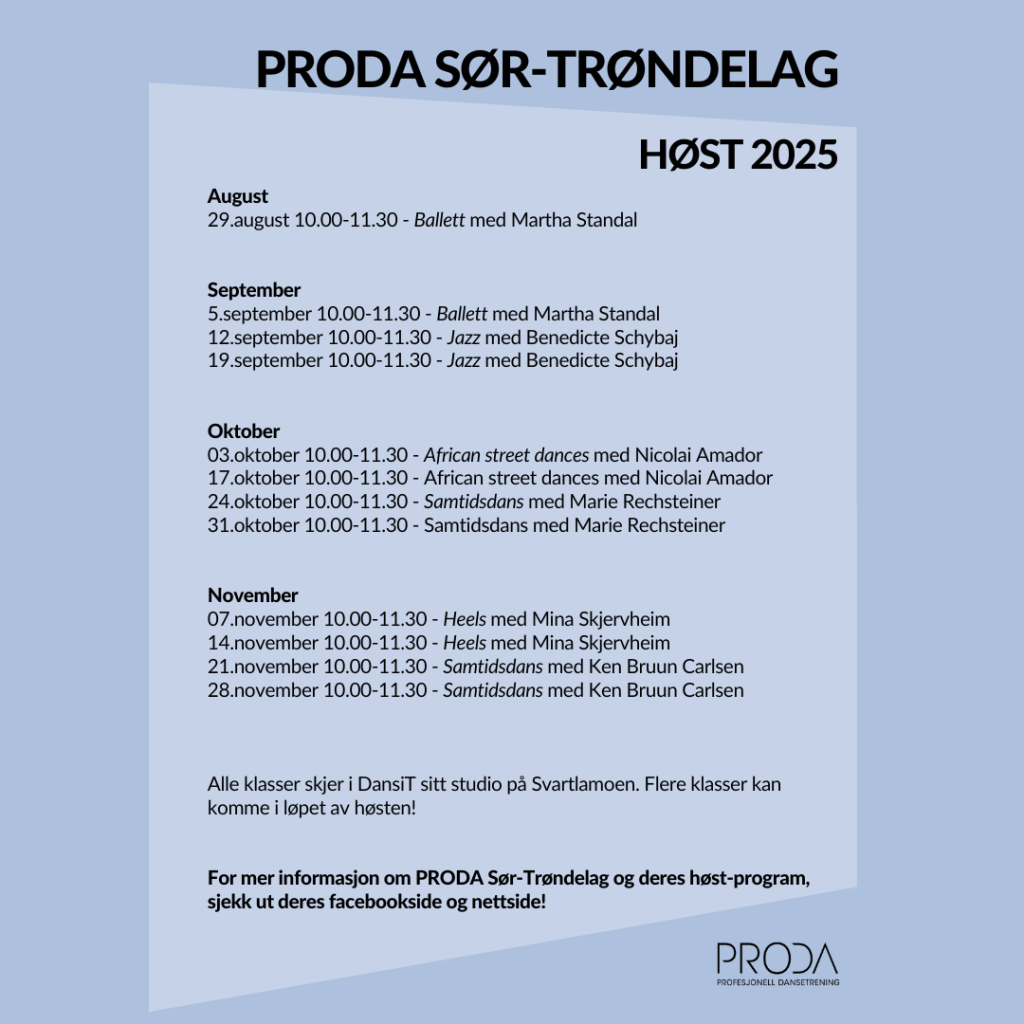 PRODA SØR-TRØNDELAG

HØST 2025

August
29.august 10.00-11.30 - Ballett med Martha Standal

September
5.september 10.00-11.30 - Ballett med Martha Standal
12.september 10.00-11.30 - Jazz med Benedicte Schybaj
19.september 10.00-11.30 - Jazz med Benedicte Schybaj

Oktober
03.oktober 10.00-11.30 - African street dances med Nicolai Amador
17.oktober 10.00-11.30 - African street dances med Nicolai Amador
24.oktober 10.00-11.30 - Samtidsdans med Marie Rechsteiner
31.oktober 10.00-11.30 - Samtidsdans med Marie Rechsteiner

November
07.november 10.00-11.30 - Heels med Mina Skjervheim
14.november 10.00-11.30 - Heels med Mina Skjervheim
21.november 10.00-11.30 - Samtidsdans med Ken Bruun Carlsen
28.november 10.00-11.30 - Samtidsdans med Ken Bruun Carlsen

Alle klasser skjer i DansiT sitt studio på Svartlamoen. Flere klasser kan komme i løpet av høsten!

For mer informasjon om PRODA Sør-Trøndelag og deres høst-program, sjekk ut deres facebookside og nettside!

PRODA
PROFESJONELL DANSETRENING